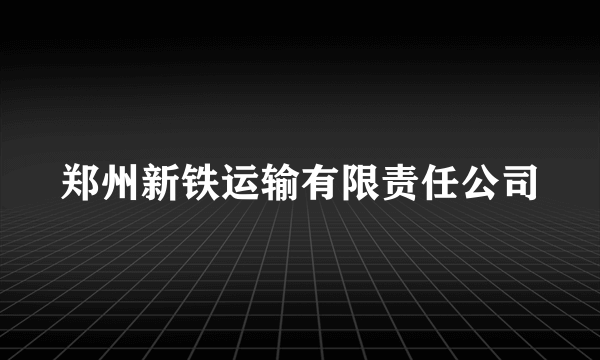 郑州新铁运输有限责任公司